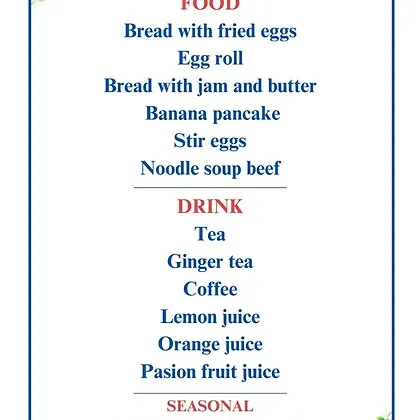 FOOD
Bread with fried eggs
Egg roll
Bread with jam and butter
Banana pancake
Stir eggs
Noodle soup beef

DRINK
Tea
Ginger tea
Coffee
Lemon juice
Orange juice
Pasion fruit juice

SEASONAL